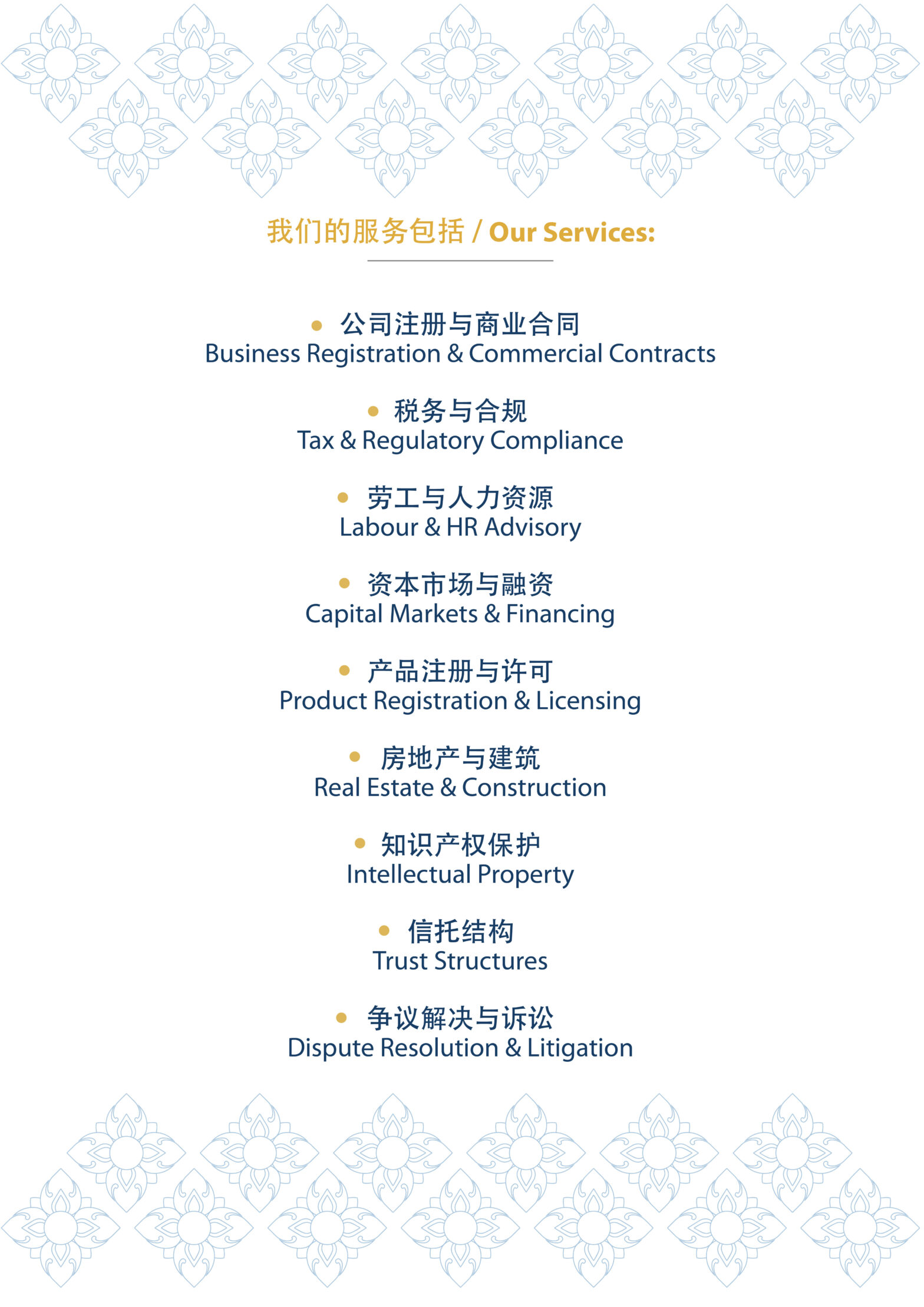 我们的服务包括 / Our Services:

• 公司注册与商业合同
Business Registration & Commercial Contracts

• 税务与合规
Tax & Regulatory Compliance

• 劳工与人力资源
Labour & HR Advisory

• 资本市场与融资
Capital Markets & Financing

• 产品注册与许可
Product Registration & Licensing

• 房地产与建筑
Real Estate & Construction

• 知识产权保护
Intellectual Property

• 信托结构
Trust Structures

• 争议解决与诉讼
Dispute Resolution & Litigation